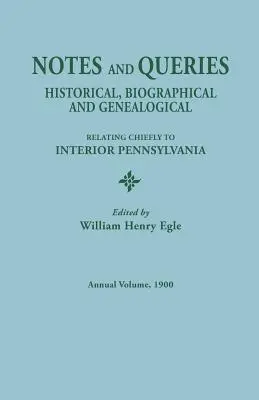 NOTES AND QUERIES
HISTORICAL, BIOGRAPHICAL AND GENEALOGICAL

RELATING CHIEFLY TO
INTERIOR PENNSYLVANIA

Edited by
William Henry Egle

Annual Volume, 1900